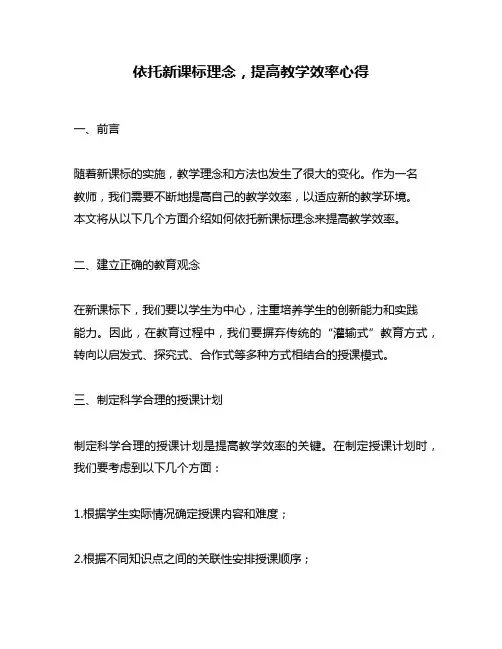 依托新课标理念，提高教学效率心得

一、前言

随着新课标的实施，教学理念和方法也发生了很大的变化。作为一名教师，我们需要不断地提高自己的教学效率，以适应新的教学环境。本文将从以下几个方面介绍如何依托新课标理念来提高教学效率。

二、建立正确的教育观念

在新课标下，我们要以学生为中心，注重培养学生的创新能力和实践能力。因此，在教育过程中，我们要摒弃传统的“灌输式”教育方式，转向以启发式、探究式、合作式等多种方式相结合的授课模式。

三、制定科学合理的授课计划

制定科学合理的授课计划是提高教学效率的关键。在制定授课计划时，我们要考虑到以下几个方面：

1.根据学生实际情况确定授课内容和难度；

2.根据不同知识点之间的关联性安排授课顺序；